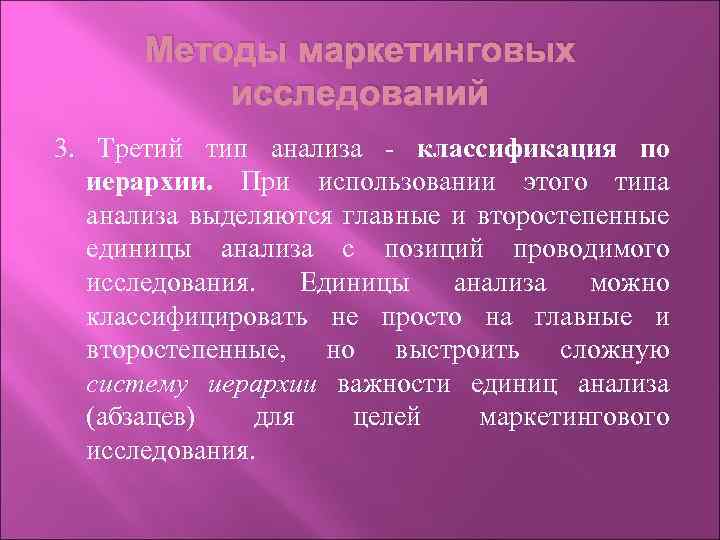 Методы маркетинговых исследований

3. Третий тип анализа - классификация по иерархии. При использовании этого типа анализа выделяются главные и второстепенные единицы анализа с позиций проводимого исследования. Единицы анализа можно классифицировать не просто на главные и второстепенные, но выстроить сложную систему иерархии важности единиц анализа (абзацев) для целей маркетингового исследования.